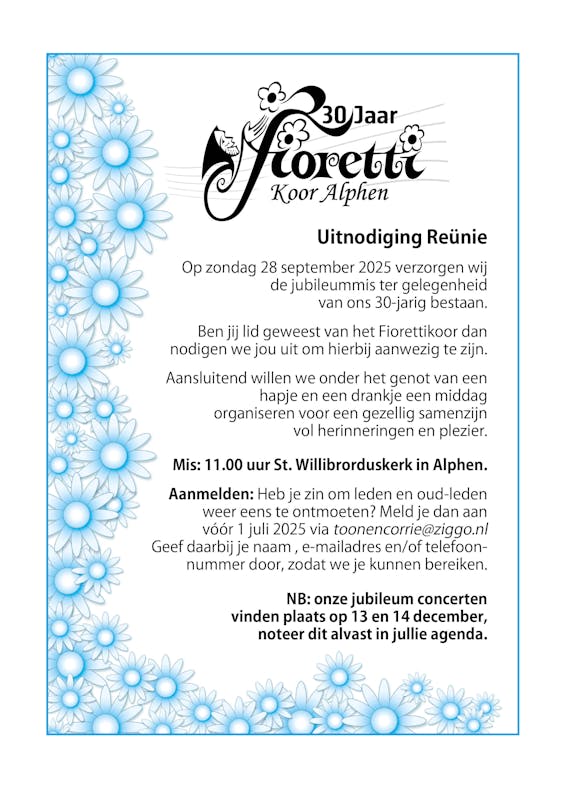 30 Jaar
Fioretti
Koor Alphen

Uitnodiging Reünie

Op zondag 28 september 2025 verzorgen wij de jubileummis ter gelegenheid van ons 30-jarig bestaan.

Ben jij lid geweest van het Fiorettikoor dan nodigen we jou uit om hierbij aanwezig te zijn.

Aansluitend willen we onder het genot van een hapje en een drankje een middag organiseren voor een gezellig samenzijn vol herinneringen en plezier.

Mis: 11.00 uur St. Willibrorduskerk in Alphen.

Aanmelden: Heb je zin om leden en oud-leden weer eens te ontmoeten? Meld je dan aan vóór 1 juli 2025 via toonencorrie@ziggo.nl Geef daarbij je naam , e-mailadres en/of telefoonnummer door, zodat we je kunnen bereiken.

NB: onze jubileum concerten vinden plaats op 13 en 14 december, noteer dit alvast in jullie agenda.